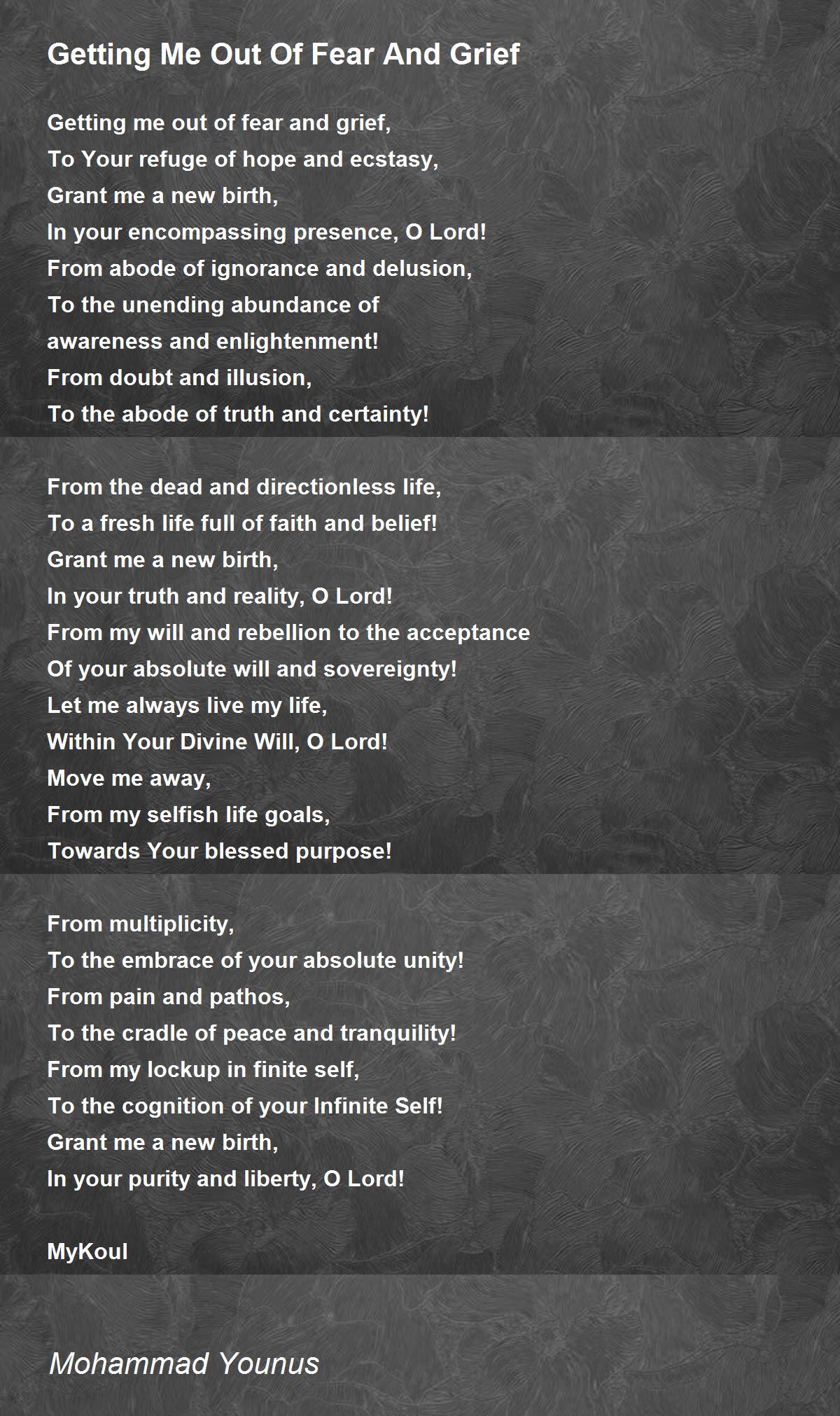 Getting Me Out Of Fear And Grief

Getting me out of fear and grief,
To Your refuge of hope and ecstasy,
Grant me a new birth,
In your encompassing presence, O Lord!
From abode of ignorance and delusion,
To the unending abundance of
awareness and enlightenment!
From doubt and illusion,
To the abode of truth and certainty!

From the dead and directionless life,
To a fresh life full of faith and belief!
Grant me a new birth,
In your truth and reality, O Lord!
From my will and rebellion to the acceptance
Of your absolute will and sovereignty!
Let me always live my life,
Within Your Divine Will, O Lord!
Move me away,
From my selfish life goals,
Towards Your blessed purpose!

From multiplicity,
To the embrace of your absolute unity!
From pain and pathos,
To the cradle of peace and tranquility!
From my lockup in finite self,
To the cognition of your Infinite Self!
Grant me a new birth,
In your purity and liberty, O Lord!

MyKoul

Mohammad Younus